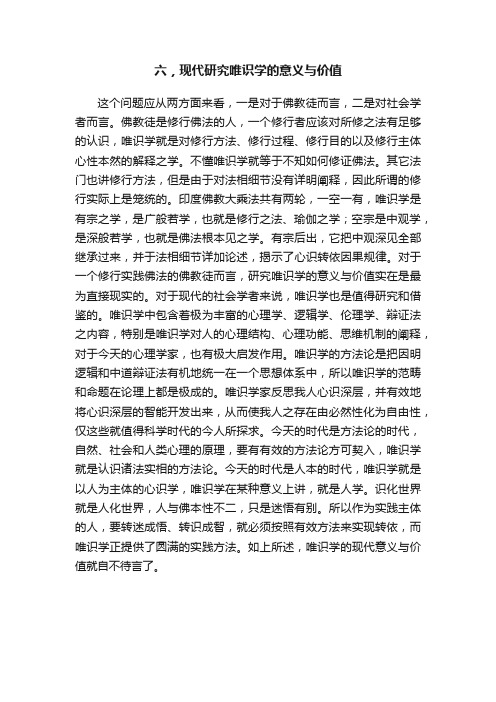 六，现代研究唯识学的意义与价值

这个问题应从两方面来看，一是对于佛教徒而言，二是对社会学者而言。佛教徒是修行佛法的人，一个修行者应该对所修之法有足够的认识，唯识学就是对修行方法、修行过程、修行目的以及修行主体心性本然的解释之学。不懂唯识学就等于不知如何修证佛法。其它法门也讲修行方法，但是由于对法相细节没有详明阐释，因此所谓的修行实际上是笼统的。印度佛教大乘法共有两轮，一空一有，唯识学是有宗之学，是广般若学，也就是修行之法、瑜伽之学；空宗是中观学，是深般若学，也就是佛法根本见之学。有宗后出，它把中观深见全部继承过来，并于法相细节详加论述，揭示了心识转依因果规律。对于一个修行实践佛法的佛教徒而言，研究唯识学的意义与价值实在是最为直接现实的。对于现代的社会学者来说，唯识学也是值得研究和借鉴的。唯识学中包含着极为丰富的心理学、逻辑学、伦理学、辩证法之内容，特别是唯识学对人的心理结构、心理功能、思维机制的阐释，对于今天的心理学家，也有极大启发作用。唯识学的方法论是把因明逻辑和中道辩证法有机地统一在一个思想体系中，所以唯识学的范畴和命题在论理上都是极成的。唯识学家反思我人心识深层，并有效地将心识深层的智能开发出来，从而使我人之存在由必然性化为自由性，仅这些就值得科学时代的今人所探求。今天的时代是方法论的时代，自然、社会和人类心理的原理，要有有效的方法论方可契入，唯识学就是认识诸法实相的方法论。今天的时代是人本的时代，唯识学就是以人为主体的心识学，唯识学在某种意义上讲，就是人学。识化世界就是人化世界，人与佛本性不二，只是迷悟有别。所以作为实践主体的人，要转迷成悟、转识成智，就必须按照有效方法来实现转依，而唯识学正提供了圆满的实践方法。如上所述，唯识学的现代意义与价值就自不待言了。